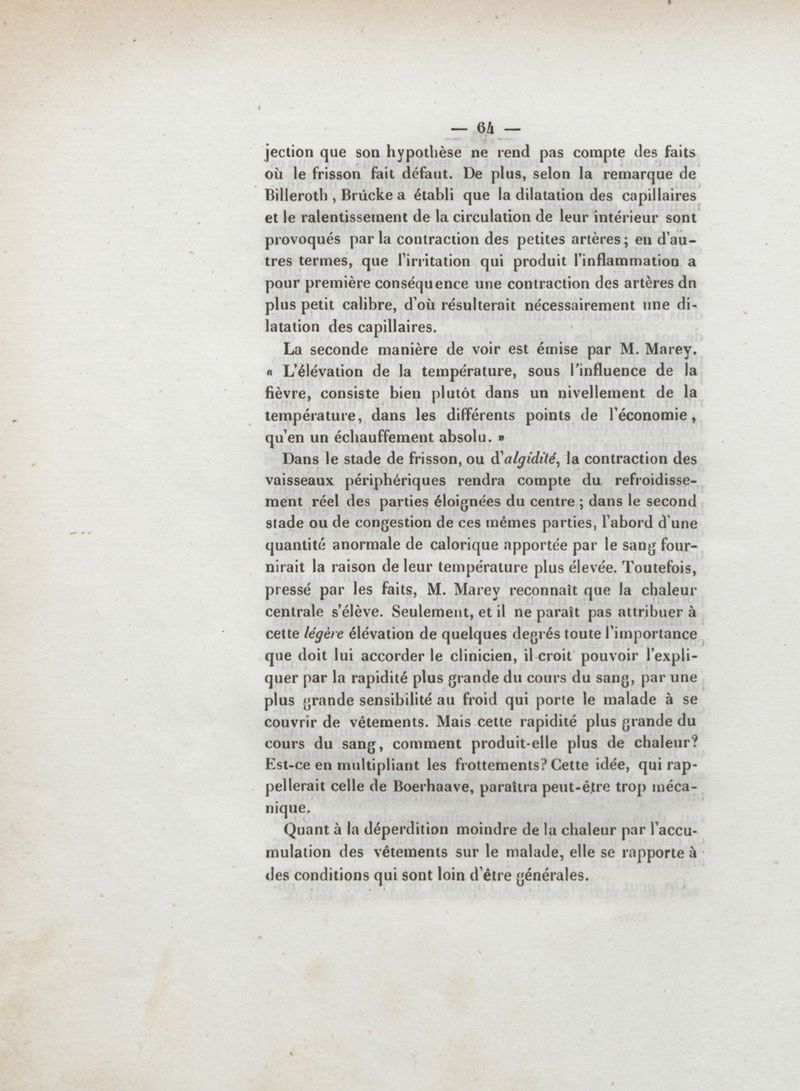 — 64 —

jection que son hypothèse ne rend pas compte des faits où le frisson fait défaut. De plus, selon la remarque de Billeroth, Brücke a établi que la dilatation des capillaires et le ralentissement de la circulation de leur intérieur sont provoqués par la contraction des petites artères; en d'autres termes, que l'irritation qui produit l'inflammation a pour première conséquence une contraction des artères du plus petit calibre, d'où résulterait nécessairement une dilatation des capillaires.

La seconde manière de voir est émise par M. Marey. « L'élévation de la température, sous l'influence de la fièvre, consiste bien plutôt dans un nivellement de la température, dans les différents points de l'économie, qu'en un échauffement absolu. »

Dans le stade de frisson, ou d'algidité, la contraction des vaisseaux périphériques rendra compte du refroidissement réel des parties éloignées du centre; dans le second stade ou de congestion de ces mêmes parties, l'abord d'une quantité anormale de calorique apportée par le sang fournirait la raison de leur température plus élevée. Toutefois, pressé par les faits, M. Marey reconnaît que la chaleur centrale s'élève. Seulement, et il ne paraît pas attribuer à cette légère élévation de quelques degrés toute l'importance que doit lui accorder le clinicien, il croit pouvoir l'expliquer par la rapidité plus grande du cours du sang, par une plus grande sensibilité au froid qui porte le malade à se couvrir de vêtements. Mais cette rapidité plus grande du cours du sang, comment produit-elle plus de chaleur? Est-ce en multipliant les frottements? Cette idée, qui rappellerait celle de Boerhaave, paraîtra peut-être trop mécanique.

Quant à la déperdition moindre de la chaleur par l'accumulation des vêtements sur le malade, elle se rapporte à des conditions qui sont loin d'être générales.